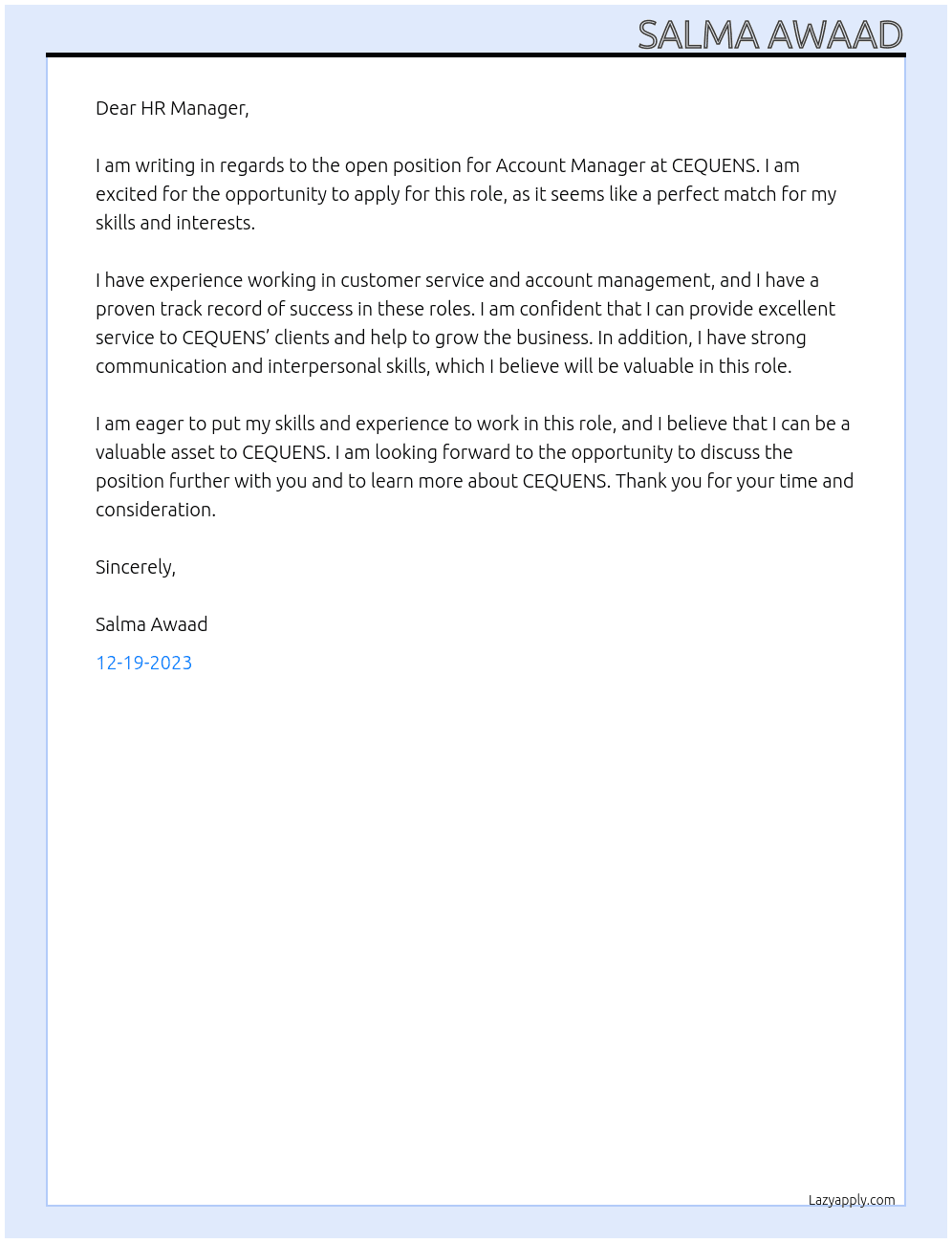 SALMA AWAAD

Dear HR Manager,

I am writing in regards to the open position for Account Manager at CEQUENS. I am excited for the opportunity to apply for this role, as it seems like a perfect match for my skills and interests.

I have experience working in customer service and account management, and I have a proven track record of success in these roles. I am confident that I can provide excellent service to CEQUENS' clients and help to grow the business. In addition, I have strong communication and interpersonal skills, which I believe will be valuable in this role.

I am eager to put my skills and experience to work in this role, and I believe that I can be a valuable asset to CEQUENS. I am looking forward to the opportunity to discuss the position further with you and to learn more about CEQUENS. Thank you for your time and consideration.

Sincerely,

Salma Awaad

12-19-2023

Lazyapply.com